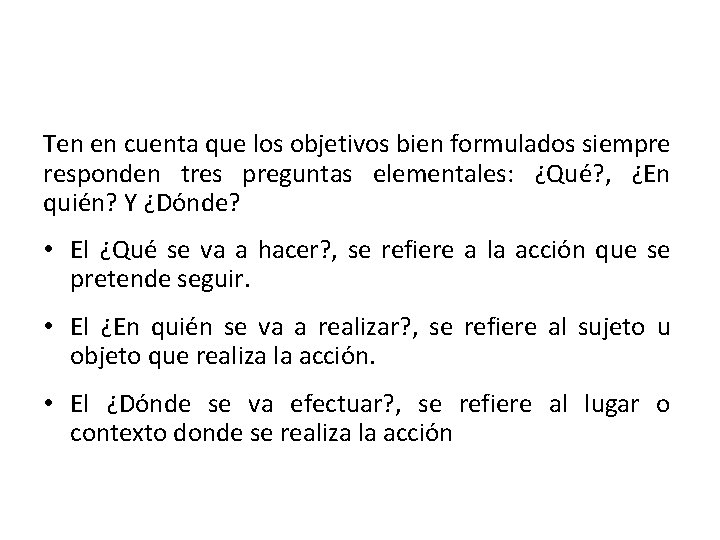 Ten en cuenta que los objetivos bien formulados siempre responden tres preguntas elementales: ¿Qué?, ¿En quién? Y ¿Dónde?

• El ¿Qué se va a hacer?, se refiere a la acción que se pretende seguir.

• El ¿En quién se va a realizar?, se refiere al sujeto u objeto que realiza la acción.

• El ¿Dónde se va efectuar?, se refiere al lugar o contexto donde se realiza la acción